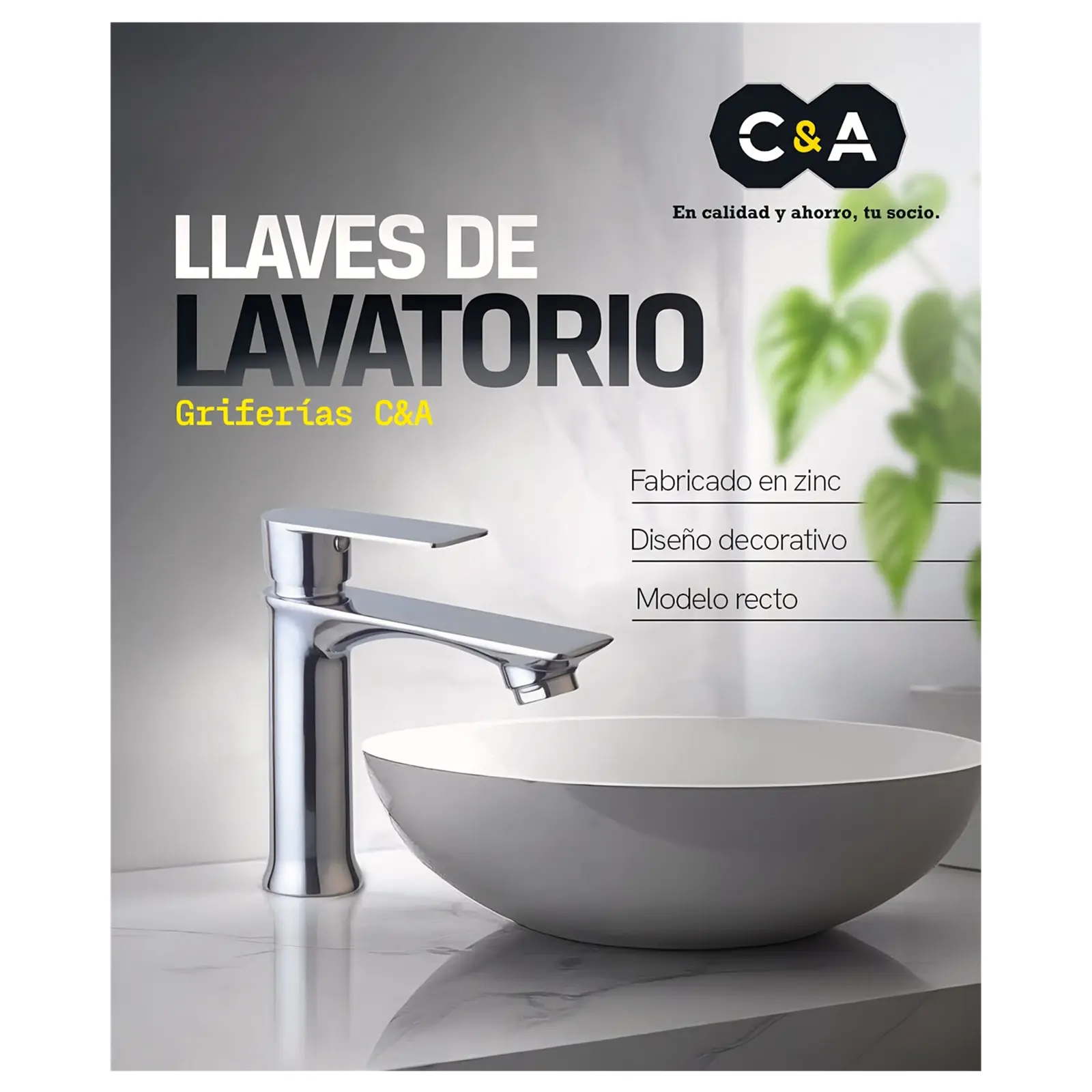 C&A

En calidad y ahorro, tu socio.

LLAVES DE
LAVATORIO

Griferías C&A

Fabricado en zinc

Diseño decorativo

Modelo recto